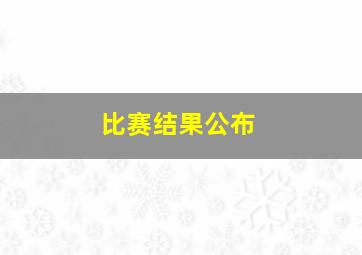 比赛结果公布